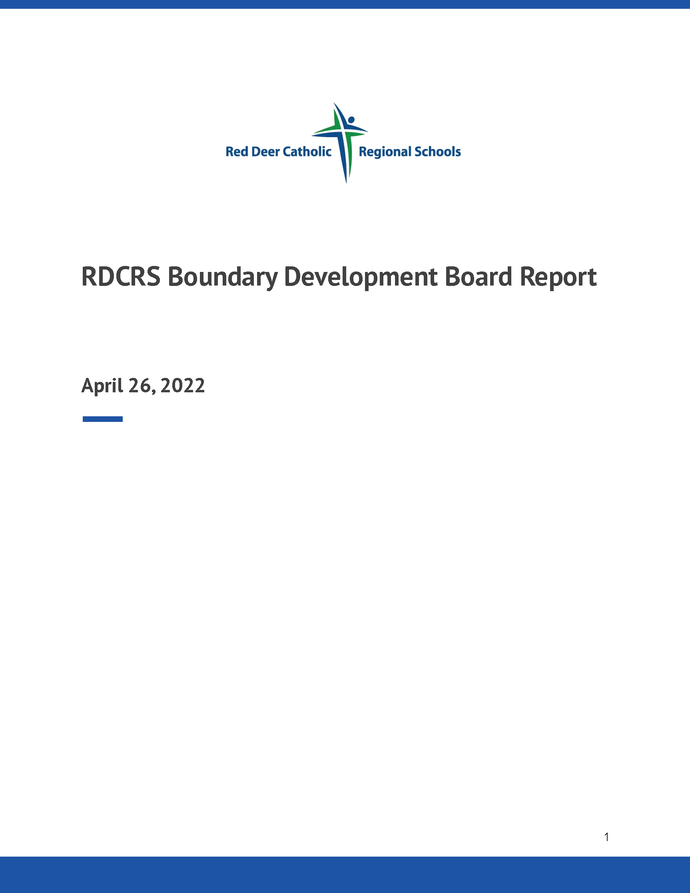 Red Deer Catholic Regional Schools

RDCRS Boundary Development Board Report

April 26, 2022

1